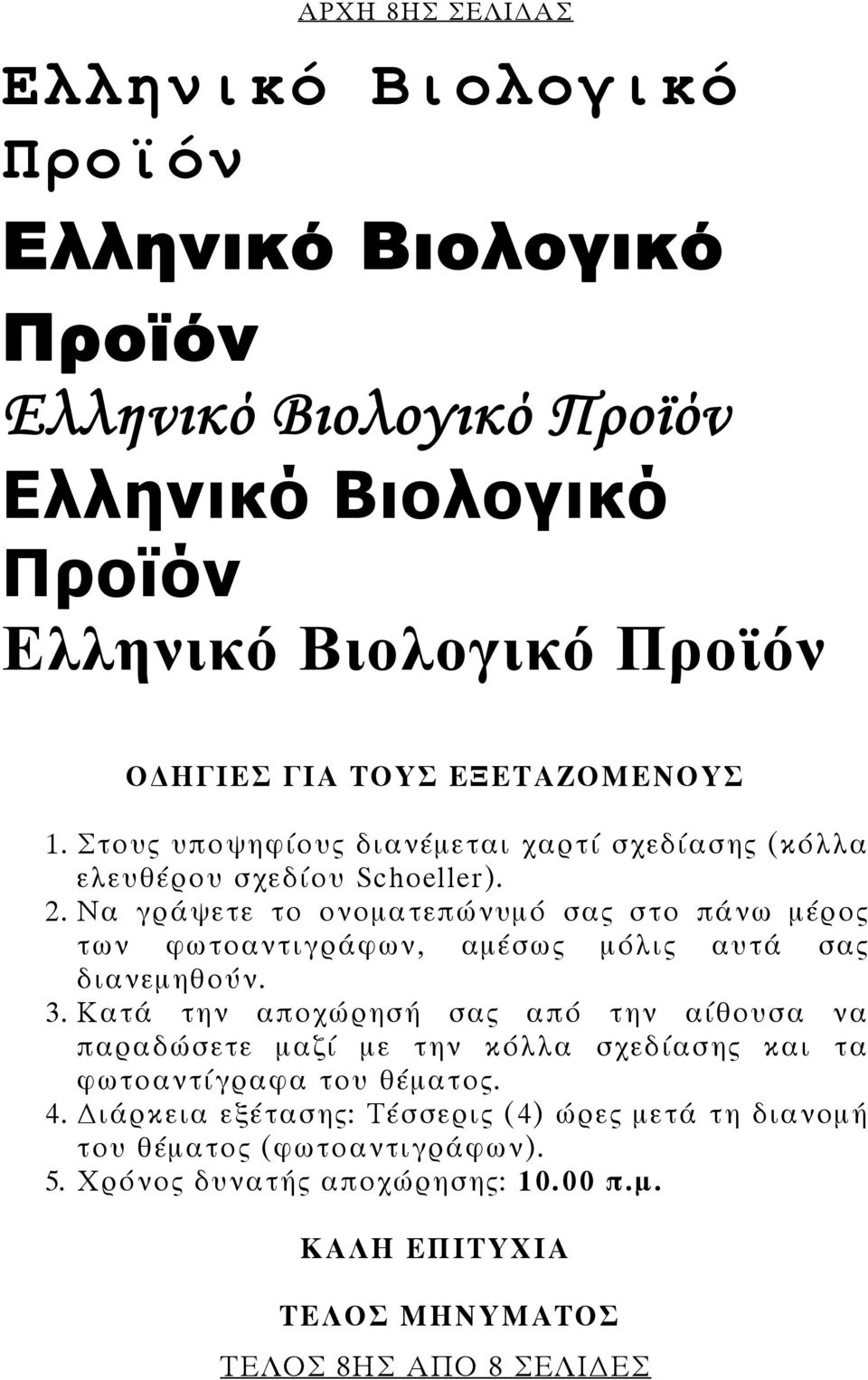 ΑΡΧΗ 8ΗΣ ΣΕΛΙΔΑΣ

Ελληνικό Βιολογικό Προϊόν

Ελληνικό Βιολογικό Προϊόν

Ελληνικό Βιολογικό Προϊόν

Ελληνικό Βιολογικό Προϊόν

Ελληνικό Βιολογικό Προϊόν

ΟΔΗΓΙΕΣ ΓΙΑ ΤΟΥΣ ΕΞΕΤΑΖΟΜΕΝΟΥΣ

1. Στους υποψηφίους διανέμεται χαρτί σχεδίασης (κόλλα ελευθέρου σχεδίου Schoeller).
2. Να γράψετε το ονοματεπώνυμό σας στο πάνω μέρος των φωτοαντιγράφων, αμέσως μόλις αυτά σας διανεμηθούν.
3. Κατά την αποχώρησή σας από την αίθουσα να παραδώσετε μαζί με την κόλλα σχεδίασης και τα φωτοαντίγραφα του θέματος.
4. Διάρκεια εξέτασης: Τέσσερις (4) ώρες μετά τη διανομή του θέματος (φωτοαντιγράφων).
5. Χρόνος δυνατής αποχώρησης: 10.00 π.μ.

ΚΑΛΗ ΕΠΙΤΥΧΙΑ

ΤΕΛΟΣ ΜΗΝΥΜΑΤΟΣ

ΤΕΛΟΣ 8ΗΣ ΑΠΟ 8 ΣΕΛΙΔΕΣ